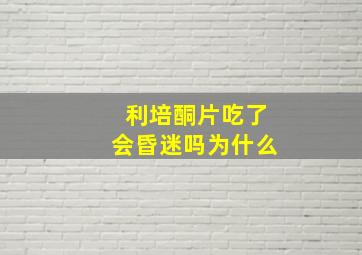 利培酮片吃了
会昏迷吗为什么